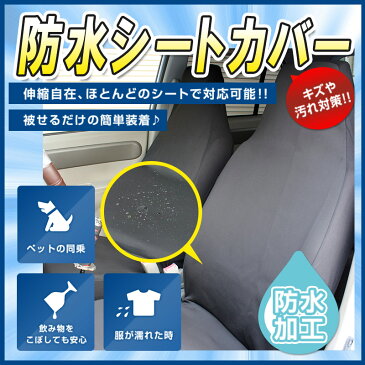 防水シートカバー

伸縮自在、ほとんどのシートで対応可能!!

被せるだけの簡単装着♪

キズや汚れ対策!!

ペットの同乗

飲み物をこぼしても安心

服が濡れた時

防水加工